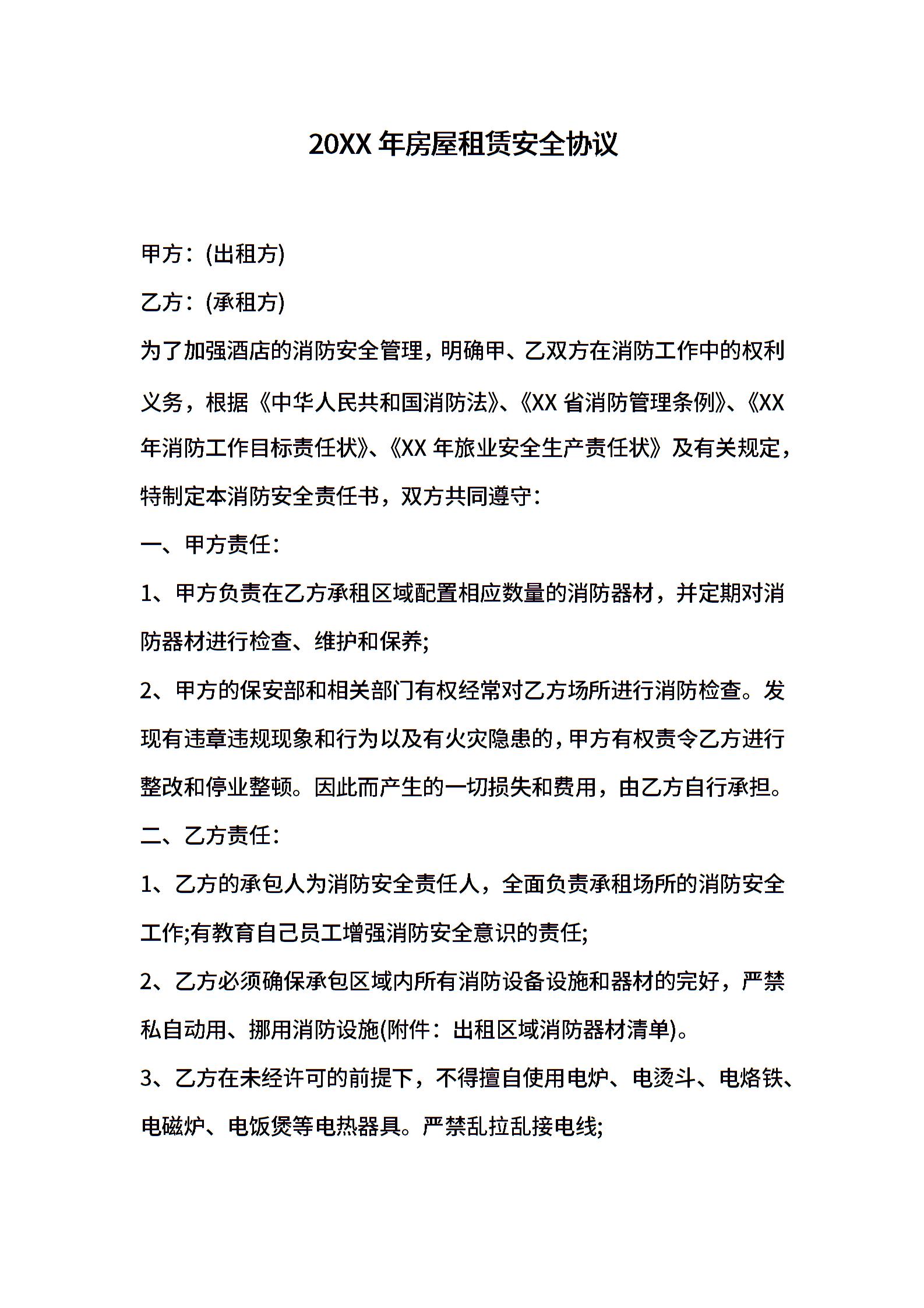 20XX 年房屋租赁安全协议

甲方：(出租方)

乙方：(承租方)

为了加强酒店的消防安全管理，明确甲、乙双方在消防工作中的权利义务，根据《中华人民共和国消防法》、《XX 省消防管理条例》、《XX 年消防工作目标责任状》、《XX 年旅业安全生产责任状》及有关规定，特制定本消防安全责任书，双方共同遵守：

一、甲方责任：

1、甲方负责在乙方承租区域配置相应数量的消防器材，并定期对消防器材进行检查、维护和保养;

2、甲方的保安部和相关部门有权经常对乙方场所进行消防检查。发现有违章违规现象和行为以及有火灾隐患的，甲方有权责令乙方进行整改和停业整顿。因此而产生的一切损失和费用，由乙方自行承担。

二、乙方责任：

1、乙方的承包人为消防安全责任人，全面负责承租场所的消防安全工作;有教育自己员工增强消防安全意识的责任;

2、乙方必须确保承包区域内所有消防设备设施和器材的完好，严禁私自动用、挪用消防设施(附件：出租区域消防器材清单)。

3、乙方在未经许可的前提下，不得擅自使用电炉、电烫斗、电烙铁、电磁炉、电饭煲等电热器具。严禁乱拉乱接电线;